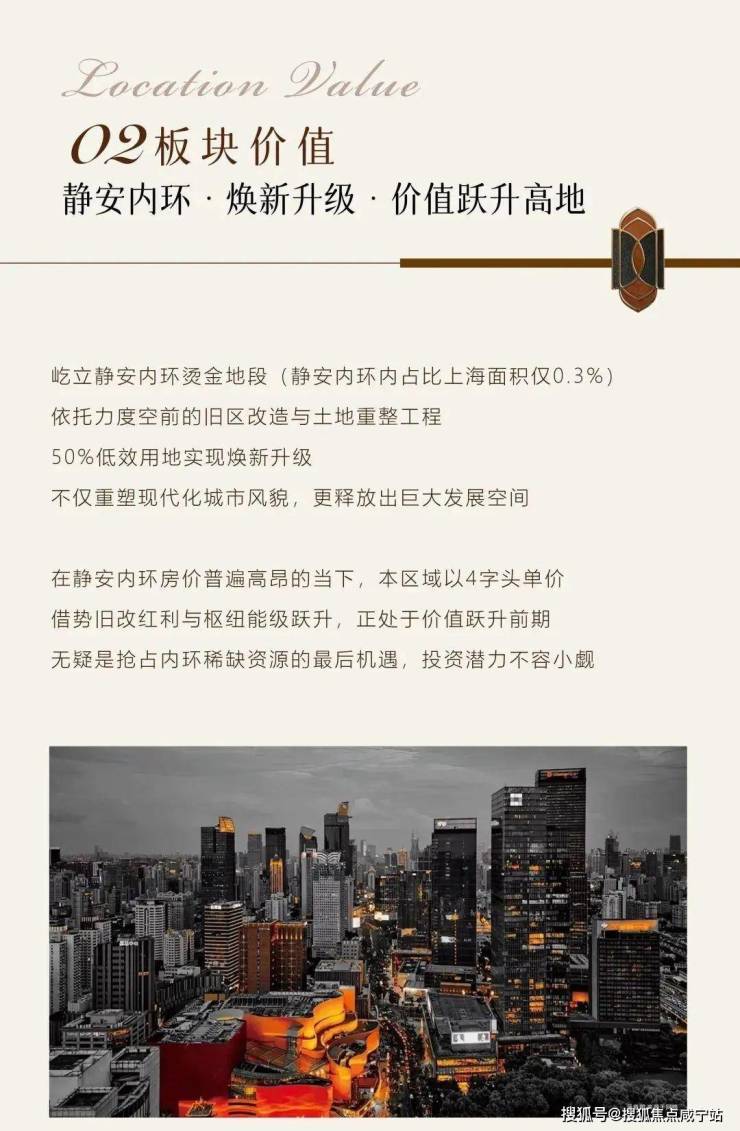 Location Value

02板块价值

静安内环 · 焕新升级 · 价值跃升高地

屹立静安内环烫金地段（静安内环内占比上海面积仅0.3%）

依托力度空前的旧区改造与土地重整工程

50%低效用地实现焕新升级

不仅重塑现代化城市风貌，更释放出巨大发展空间

在静安内环房价普遍高昂的当下，本区域以4字头单价

借势旧改红利与枢纽能级跃升，正处于价值跃升前期

无疑是抢占内环稀缺资源的最后机遇，投资潜力不容小觑

搜狐号@搜狐焦点咸宁站